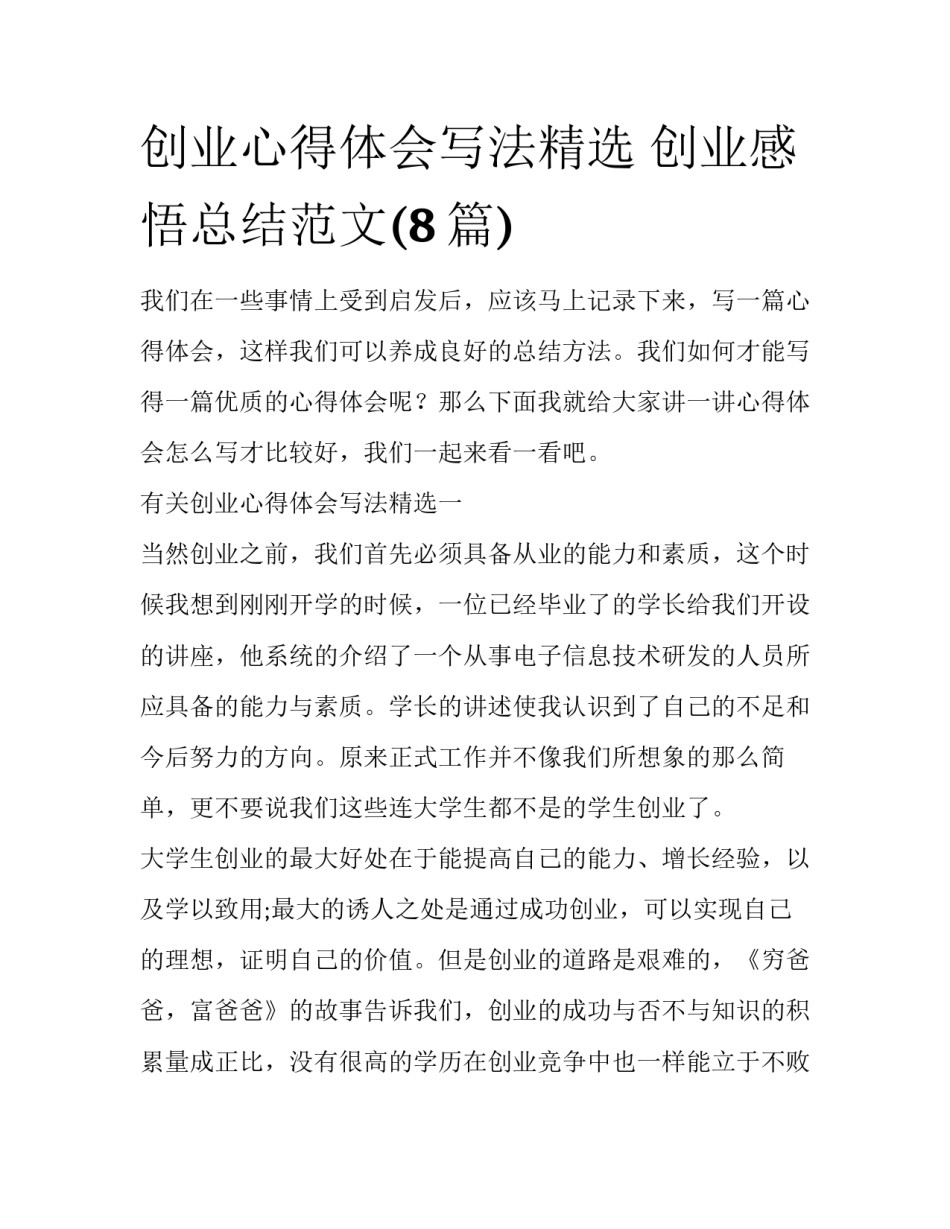 创业心得体会写法精选 创业感悟总结范文(8 篇)

我们在一些事情上受到启发后，应该马上记录下来，写一篇心得体会，这样我们可以养成良好的总结方法。我们如何才能写得一篇优质的心得体会呢？那么下面我就给大家讲一讲心得体会怎么写才比较好，我们一起来看一看吧。

有关创业心得体会写法精选一

当然创业之前，我们首先必须具备从业的能力和素质，这个时候我想到刚刚开学的时候，一位已经毕业了的学长给我们开设的讲座，他系统的介绍了一个从事电子信息技术研发的人员所应具备的能力与素质。学长的讲述使我认识到了自己的不足和今后努力的方向。原来正式工作并不像我们所想象的那么简单，更不要说我们这些连大学生都不是的学生创业了。

大学生创业的最大好处在于能提高自己的能力、增长经验，以及学以致用;最大的诱人之处是通过成功创业，可以实现自己的理想，证明自己的价值。但是创业的道路是艰难的，《穷爸爸，富爸爸》的故事告诉我们，创业的成功与否不与知识的积累量成正比，没有很高的学历在创业竞争中也一样能立于不败